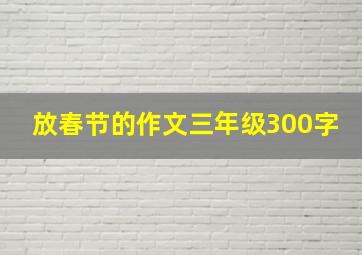 放春节的作文三年级300字